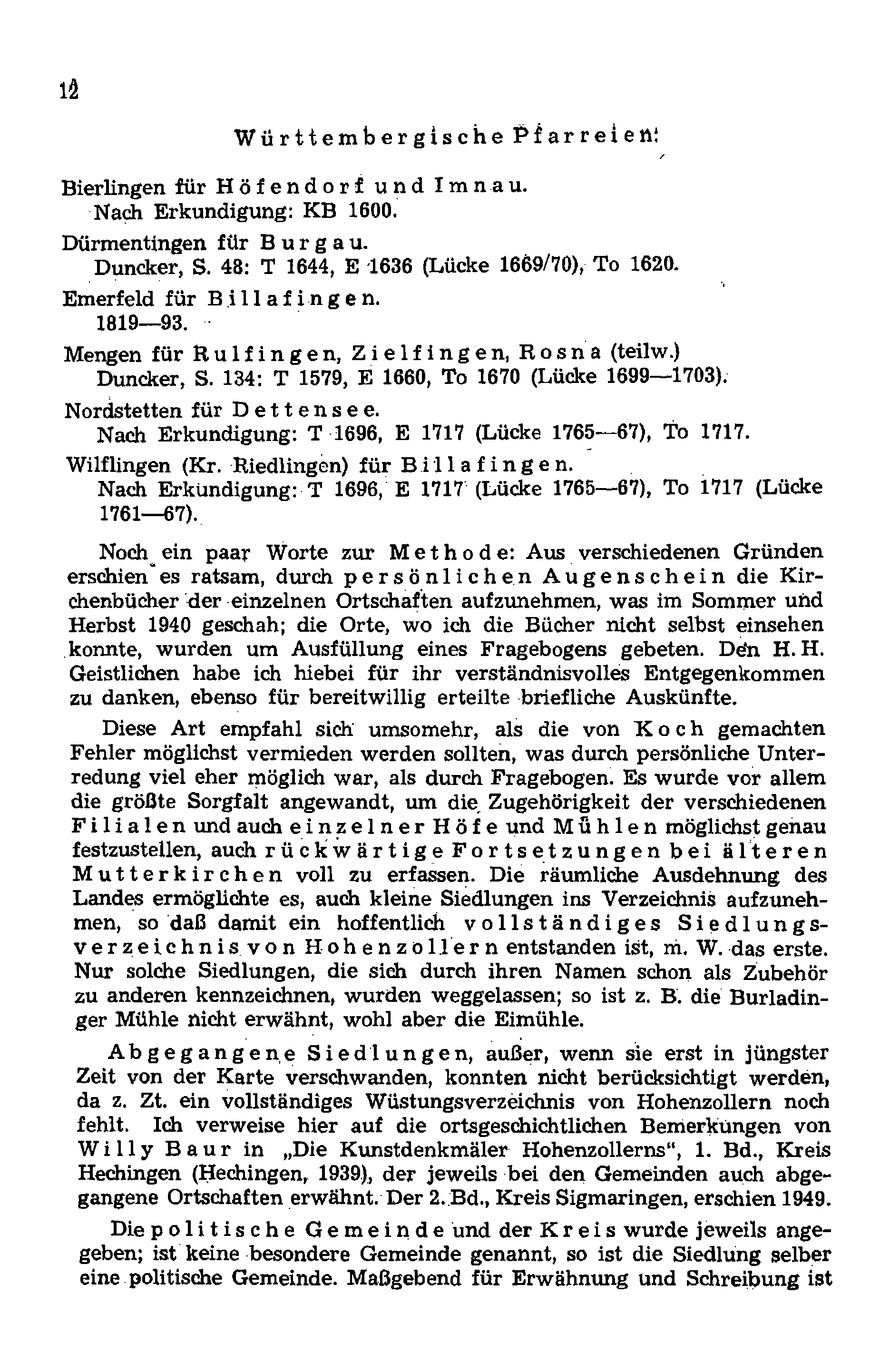 12

Württembergische Pfarreien:

Bierlingen für Höfendorf und Imnau.
Nach Erkundigung: KB 1600.

Dürmentingen für Burgau.
Duncker, S. 48: T 1644, E 1636 (Lücke 1669/70), To 1620.

Emerfeld für Billafingen.
1819—93.

Mengen für Rulfingen, Zielfingen, Rosna (teilw.)
Duncker, S. 134: T 1579, E 1660, To 1670 (Lücke 1699—1703).

Nordstetten für Dettensee.
Nach Erkundigung: T 1696, E 1717 (Lücke 1765—67), To 1717.

Wilflingen (Kr. Riedlingen) für Billafingen.
Nach Erkundigung: T 1696, E 1717 (Lücke 1765—67), To 1717 (Lücke 1761—67).

Noch ein paar Worte zur Methode: Aus verschiedenen Gründen erschien es ratsam, durch persönlichen Augenschein die Kirchenbücher der einzelnen Ortschaften aufzunehmen, was im Sommer und Herbst 1940 geschah; die Orte, wo ich die Bücher nicht selbst einsehen konnte, wurden um Ausfüllung eines Fragebogens gebeten. Den H. H. Geistlichen habe ich hiebei für ihr verständnisvolles Entgegenkommen zu danken, ebenso für bereitwillig erteilte briefliche Auskünfte.

Diese Art empfahl sich umsomehr, als die von Koch gemachten Fehler möglichst vermieden werden sollten, was durch persönliche Unterredung viel eher möglich war, als durch Fragebogen. Es wurde vor allem die größte Sorgfalt angewandt, um die Zugehörigkeit der verschiedenen Filialen und auch einzelner Höfe und Mühlen möglichst genau festzustellen, auch rückwärtige Fortsetzungen bei älteren Mutterkirchen voll zu erfassen. Die räumliche Ausdehnung des Landes ermöglichte es, auch kleine Siedlungen ins Verzeichnis aufzunehmen, so daß damit ein hoffentlich vollständiges Siedlungsverzeichnis von Hohenzollern entstanden ist, m. W. das erste. Nur solche Siedlungen, die sich durch ihren Namen schon als Zubehör zu anderen kennzeichnen, wurden weggelassen; so ist z. B. die Burladinger Mühle nicht erwähnt, wohl aber die Eimühle.

Abgegangene Siedlungen, außer, wenn sie erst in jüngster Zeit von der Karte verschwanden, konnten nicht berücksichtigt werden, da z. Zt. ein vollständiges Wüstungsverzeichnis von Hohenzollern noch fehlt. Ich verweise hier auf die ortsgeschichtlichen Bemerkungen von Willy Baur in „Die Kunstdenkmäler Hohenzollerns“, 1. Bd., Kreis Hechingen (Hechingen, 1939), der jeweils bei den Gemeinden auch abgegangene Ortschaften erwähnt. Der 2. Bd., Kreis Sigmaringen, erschien 1949.

Die politische Gemeinde und der Kreis wurde jeweils angegeben; ist keine besondere Gemeinde genannt, so ist die Siedlung selber eine politische Gemeinde. Maßgebend für Erwähnung und Schreibung ist